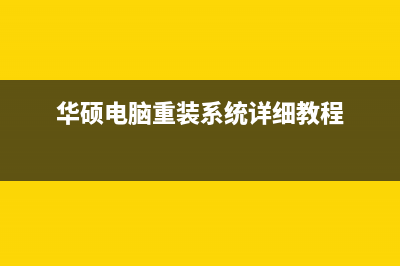 华硕电脑重装系统详细教程